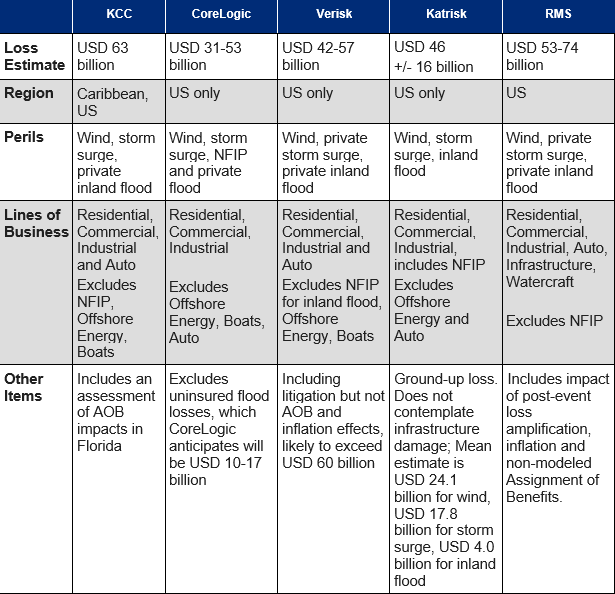 | | KCC | CoreLogic | Verisk | Katrisk | RMS |
|---|---|---|---|---|---|
| Loss Estimate | USD 63 billion | USD 31-53 billion | USD 42-57 billion | USD 46 +/- 16 billion | USD 53-74 billion |
| Region | Caribbean, US | US only | US only | US only | US |
| Perils | Wind, storm surge, private inland flood | Wind, storm surge, NFIP and private flood | Wind, private storm surge, private inland flood | Wind, storm surge, inland flood | Wind, private storm surge, private inland flood |
| Lines of Business | Residential, Commercial, Industrial and Auto Excludes NFIP, Offshore Energy, Boats | Residential, Commercial, Industrial Excludes Offshore Energy, Boats, Auto | Residential, Commercial, Industrial and Auto Excludes NFIP for inland flood, Offshore Energy, Boats | Residential, Commercial, Industrial, includes NFIP Excludes Offshore Energy and Auto | Residential, Commercial, Industrial, Auto, Infrastructure, Watercraft Excludes NFIP |
| Other Items | Includes an assessment of AOB impacts in Florida | Excludes uninsured flood losses, which CoreLogic anticipates will be USD 10-17 billion | Including litigation but not AOB and inflation effects, likely to exceed USD 60 billion | Ground-up loss. Does not contemplate infrastructure damage; Mean estimate is USD 24.1 billion for wind, USD 17.8 billion for storm surge, USD 4.0 billion for inland flood | Includes impact of post-event loss amplification, inflation and non-modeled Assignment of Benefits. |